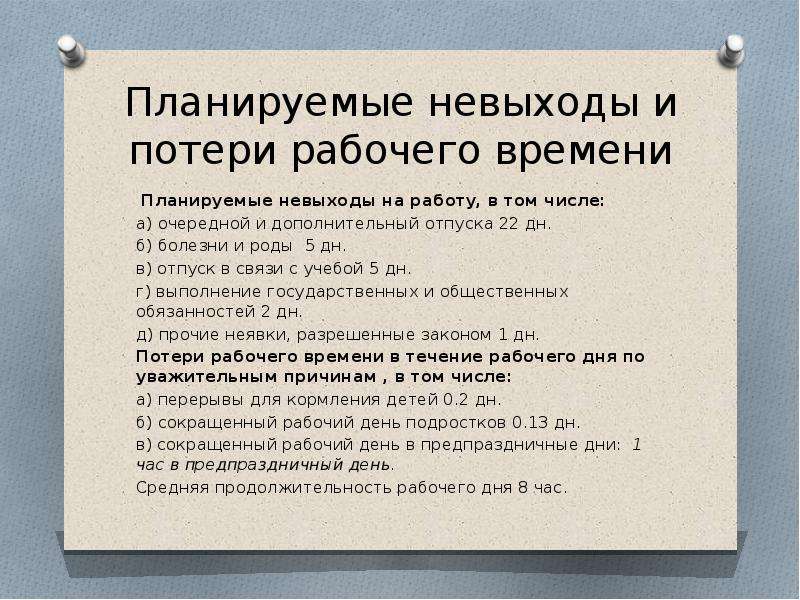 Планируемые невыходы и потери рабочего времени

Планируемые невыходы на работу, в том числе:

а) очередной и дополнительный отпуска 22 дн.

б) болезни и роды 5 дн.

в) отпуск в связи с учебой 5 дн.

г) выполнение государственных и общественных обязанностей 2 дн.

д) прочие неявки, разрешенные законом 1 дн.

Потери рабочего времени в течение рабочего дня по уважительным причинам , в том числе:

а) перерывы для кормления детей 0.2 дн.

б) сокращенный рабочий день подростков 0.13 дн.

в) сокращенный рабочий день в предпраздничные дни: 1 час в предпраздничный день.

Средняя продолжительность рабочего дня 8 час.